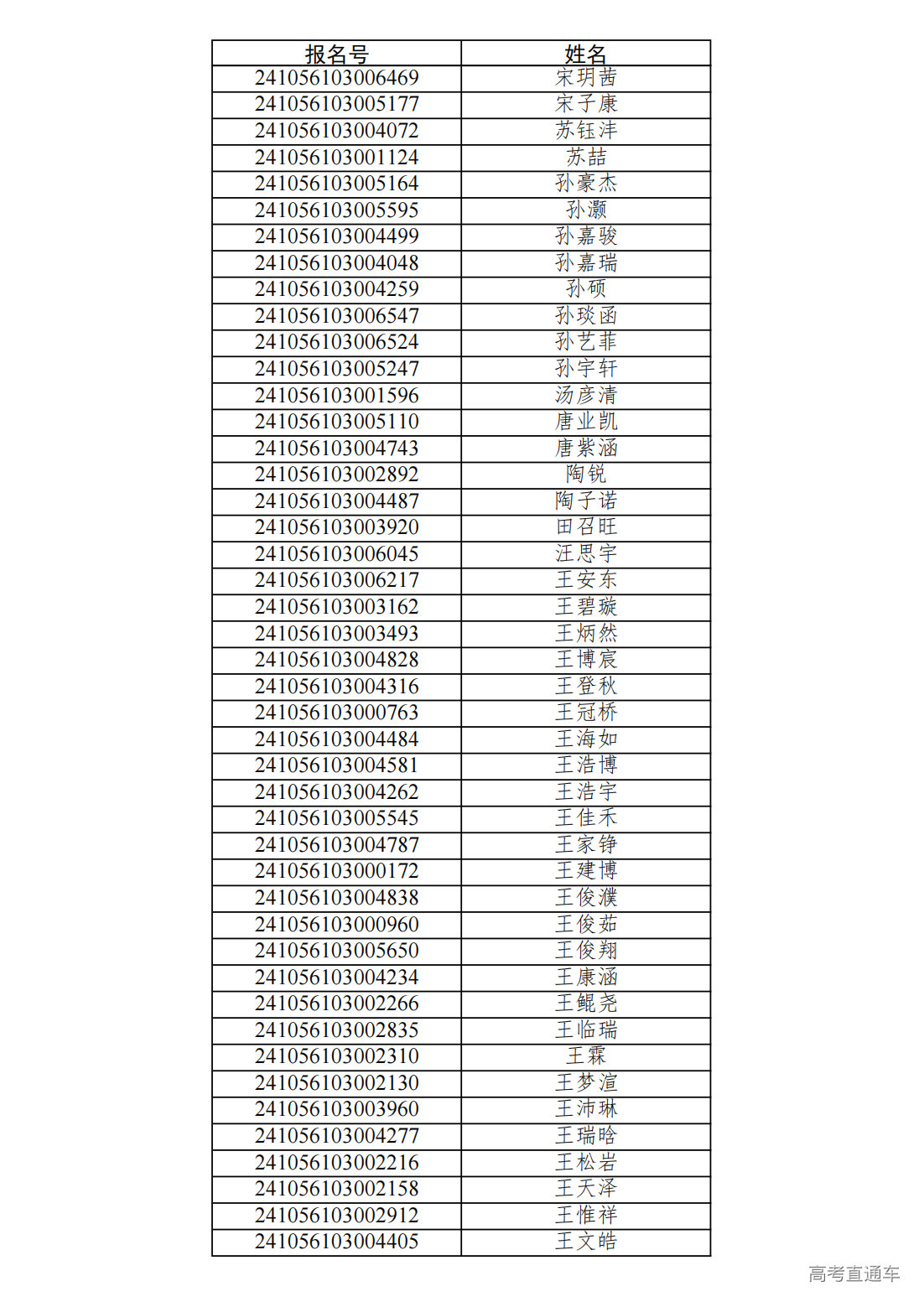 | 报名号 | 姓名 |
|---|---|
| 241056103006469 | 宋玥茜 |
| 241056103005177 | 宋子康 |
| 241056103004072 | 苏钰沣 |
| 241056103001124 | 苏喆 |
| 241056103005164 | 孙豪杰 |
| 241056103005595 | 孙灏 |
| 241056103004499 | 孙嘉骏 |
| 241056103004048 | 孙嘉瑞 |
| 241056103004259 | 孙硕 |
| 241056103006547 | 孙琰函 |
| 241056103006524 | 孙艺菲 |
| 241056103005247 | 孙宇轩 |
| 241056103001596 | 汤彦清 |
| 241056103005110 | 唐业凯 |
| 241056103004743 | 唐紫涵 |
| 241056103002892 | 陶锐 |
| 241056103004487 | 陶子诺 |
| 241056103003920 | 田召旺 |
| 241056103006045 | 汪思宇 |
| 241056103006217 | 王安东 |
| 241056103003162 | 王碧璇 |
| 241056103003493 | 王炳然 |
| 241056103004828 | 王博宸 |
| 241056103004316 | 王登秋 |
| 241056103000763 | 王冠桥 |
| 241056103004484 | 王海如 |
| 241056103004581 | 王浩博 |
| 241056103004262 | 王浩宇 |
| 241056103005545 | 王佳禾 |
| 241056103004787 | 王家铮 |
| 241056103000172 | 王建博 |
| 241056103004838 | 王俊濮 |
| 241056103000960 | 王俊茹 |
| 241056103005650 | 王俊翔 |
| 241056103004234 | 王康涵 |
| 241056103002266 | 王鲲尧 |
| 241056103002835 | 王临瑞 |
| 241056103002310 | 王霖 |
| 241056103002130 | 王梦渲 |
| 241056103003960 | 王沛琳 |
| 241056103004277 | 王瑞晗 |
| 241056103002216 | 王松岩 |
| 241056103002158 | 王天泽 |
| 241056103002912 | 王惟祥 |
| 241056103004405 | 王文皓 |

高考直通车